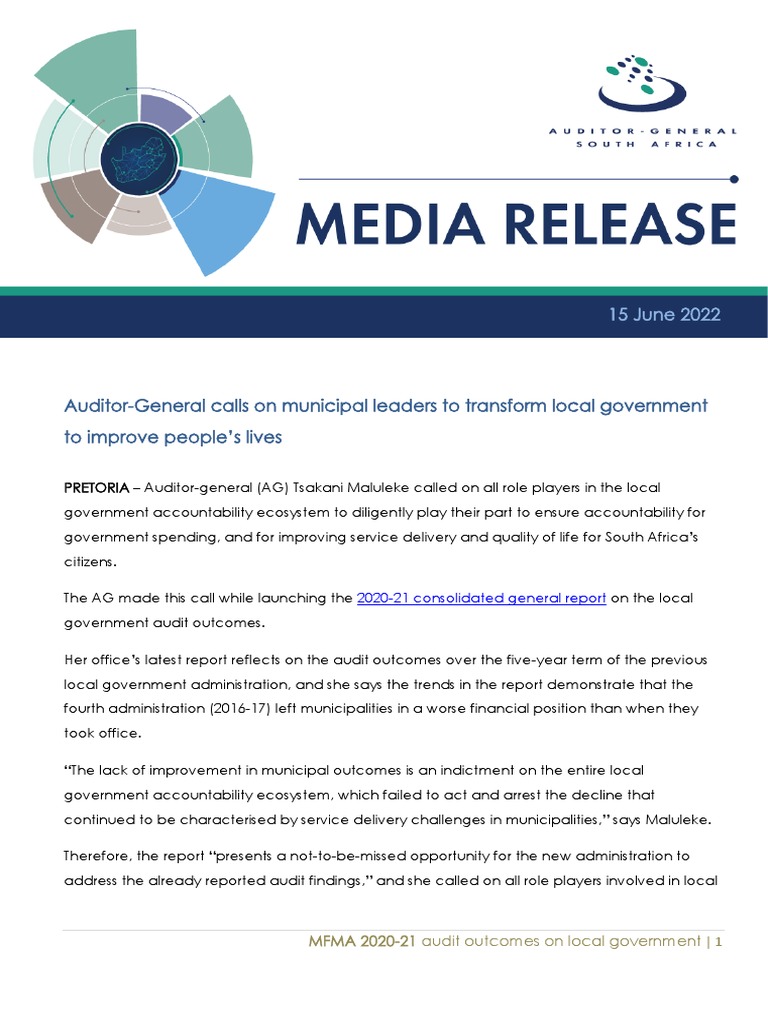 AUDITOR-GENERAL
SOUTH AFRICA

MEDIA RELEASE

15 June 2022

Auditor-General calls on municipal leaders to transform local government to improve people's lives

PRETORIA – Auditor-general (AG) Tsakani Maluleke called on all role players in the local government accountability ecosystem to diligently play their part to ensure accountability for government spending, and for improving service delivery and quality of life for South Africa's citizens.

The AG made this call while launching the 2020-21 consolidated general report on the local government audit outcomes.

Her office's latest report reflects on the audit outcomes over the five-year term of the previous local government administration, and she says the trends in the report demonstrate that the fourth administration (2016-17) left municipalities in a worse financial position than when they took office.

"The lack of improvement in municipal outcomes is an indictment on the entire local government accountability ecosystem, which failed to act and arrest the decline that continued to be characterised by service delivery challenges in municipalities," says Maluleke.

Therefore, the report "presents a not-to-be-missed opportunity for the new administration to address the already reported audit findings," and she called on all role players involved in local

MFMA 2020-21 audit outcomes on local government | 1